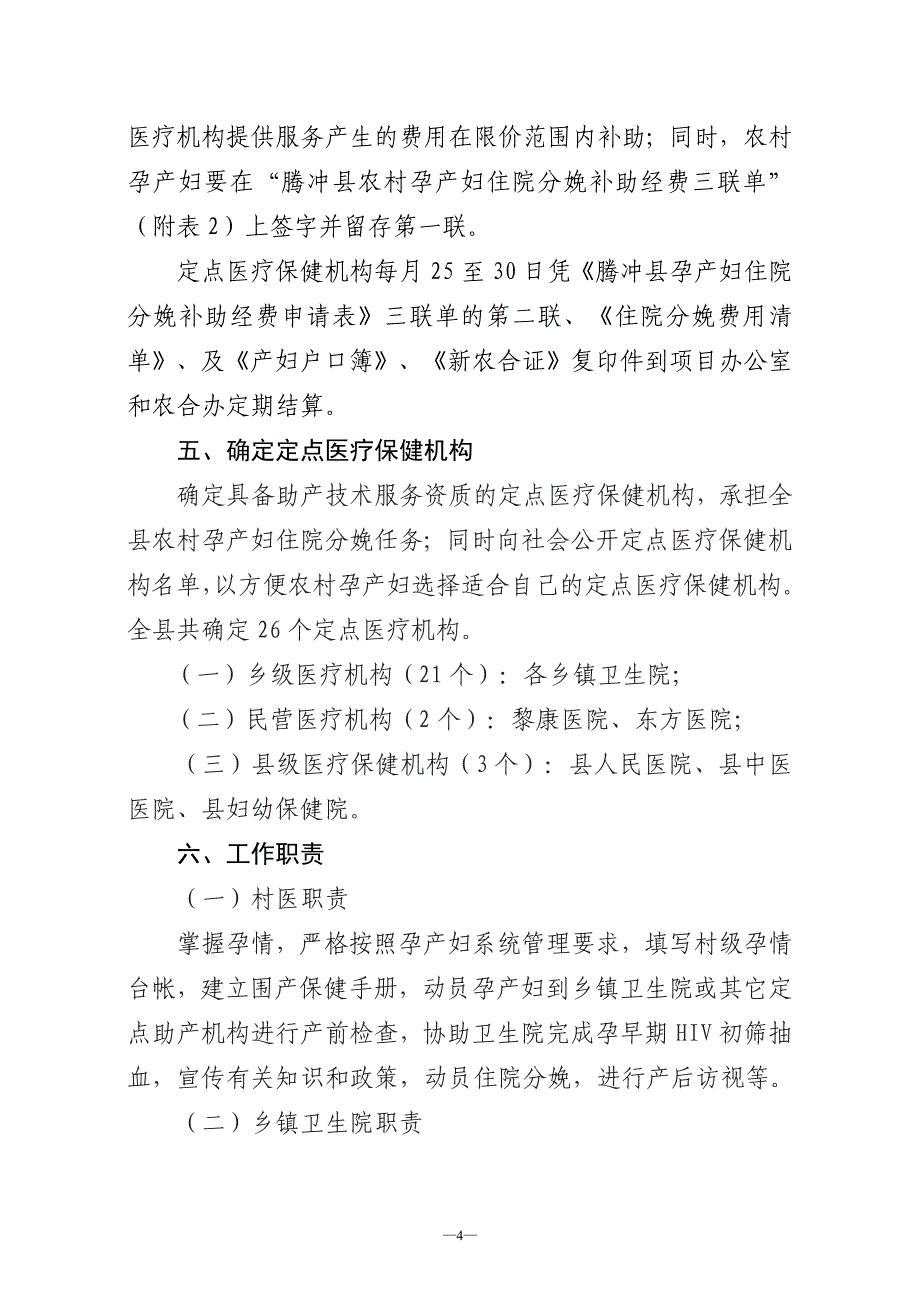 医疗机构提供服务产生的费用在限价范围内补助；同时，农村孕产妇要在“腾冲县农村孕产妇住院分娩补助经费三联单”（附表 2）上签字并留存第一联。

定点医疗保健机构每月 25 至 30 日凭《腾冲县孕产妇住院分娩补助经费申请表》三联单的第二联、《住院分娩费用清单》、及《产妇户口簿》、《新农合证》复印件到项目办公室和农合办定期结算。

五、确定定点医疗保健机构

确定具备助产技术服务资质的定点医疗保健机构，承担全县农村孕产妇住院分娩任务；同时向社会公开定点医疗保健机构名单,以方便农村孕产妇选择适合自己的定点医疗保健机构。全县共确定 26 个定点医疗机构。

（一）乡级医疗机构（21 个）：各乡镇卫生院；

（二）民营医疗机构（2 个）：黎康医院、东方医院；

（三）县级医疗保健机构（3 个）：县人民医院、县中医医院、县妇幼保健院。

六、工作职责

（一）村医职责

掌握孕情，严格按照孕产妇系统管理要求，填写村级孕情台帐，建立围产保健手册，动员孕产妇到乡镇卫生院或其它定点助产机构进行产前检查，协助卫生院完成孕早期 HIV 初筛抽血，宣传有关知识和政策，动员住院分娩，进行产后访视等。

（二）乡镇卫生院职责

—4—